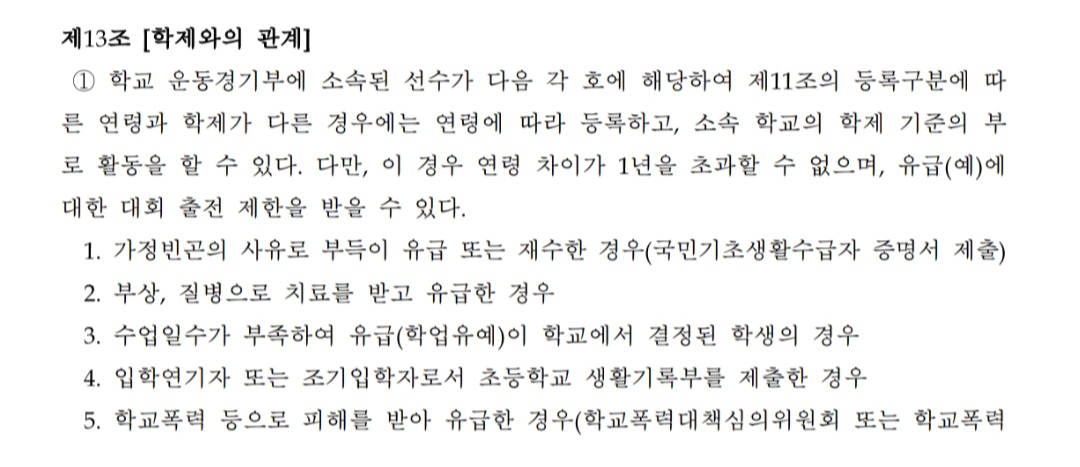 제13조 [학제와의 관계]

① 학교 운동경기부에 소속된 선수가 다음 각 호에 해당하여 제11조의 등록구분에 따른 연령과 학제가 다른 경우에는 연령에 따라 등록하고, 소속 학교의 학제 기준의 부로 활동을 할 수 있다. 다만, 이 경우 연령 차이가 1년을 초과할 수 없으며, 유급(예)에 대한 대회 출전 제한을 받을 수 있다.

1. 가정빈곤의 사유로 부득이 유급 또는 재수한 경우(국민기초생활수급자 증명서 제출)
2. 부상, 질병으로 치료를 받고 유급한 경우
3. 수업일수가 부족하여 유급(학업유예)이 학교에서 결정된 학생의 경우
4. 입학연기자 또는 조기입학자로서 초등학교 생활기록부를 제출한 경우
5. 학교폭력 등으로 피해를 받아 유급한 경우(학교폭력대책심의위원회 또는 학교폭력